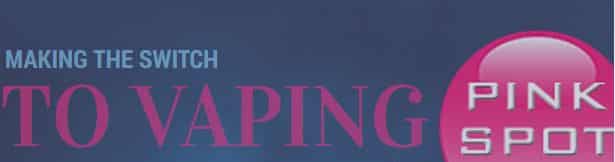 MAKING THE SWITCH
TO VAPING

PINK
SPOT